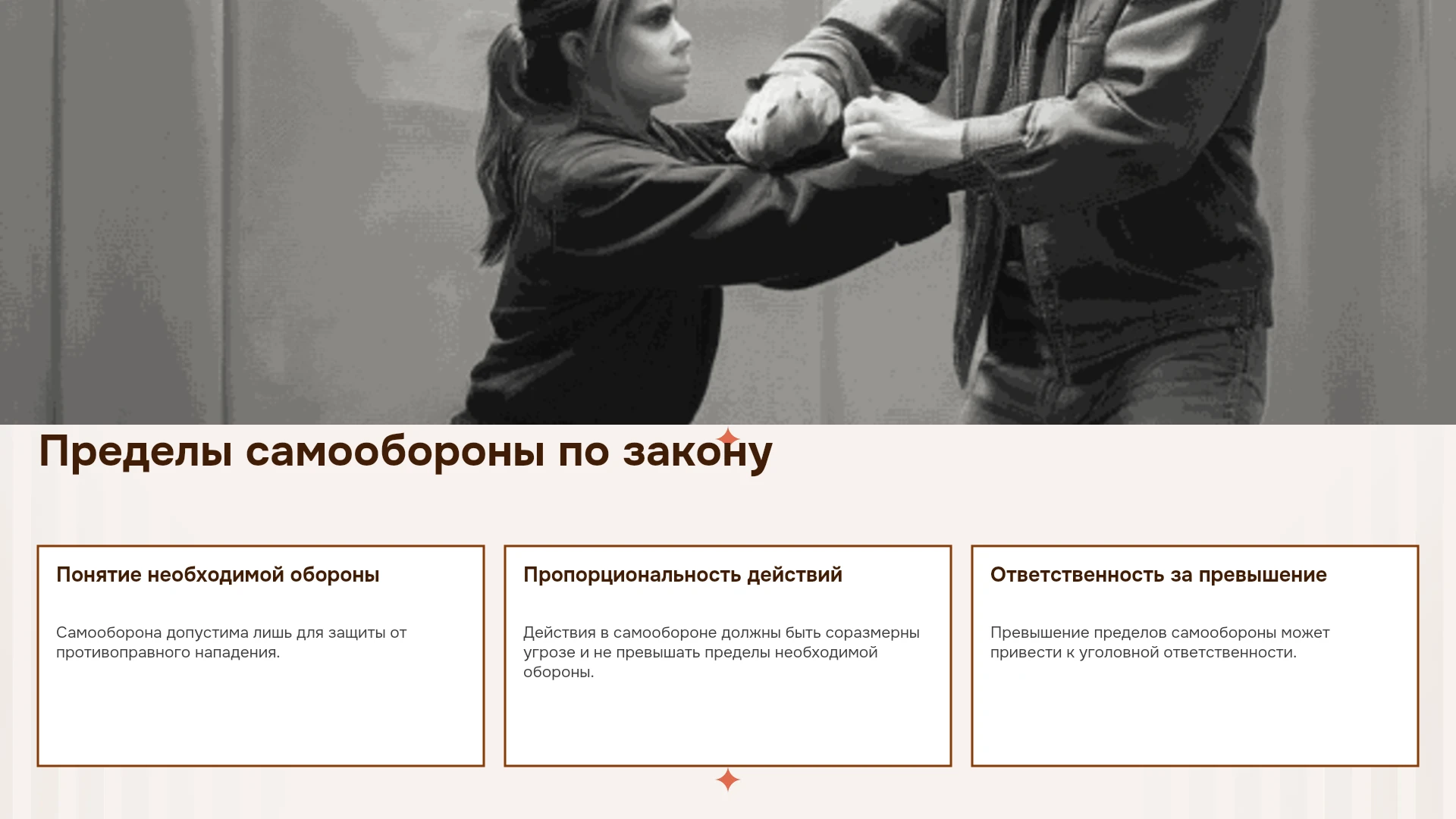 Пределы самообороны по закону

Понятие необходимой обороны

Самооборона допустима лишь для защиты от противоправного нападения.

Пропорциональность действий

Действия в самообороне должны быть соразмерны угрозе и не превышать пределы необходимой обороны.

Ответственность за превышение

Превышение пределов самообороны может привести к уголовной ответственности.